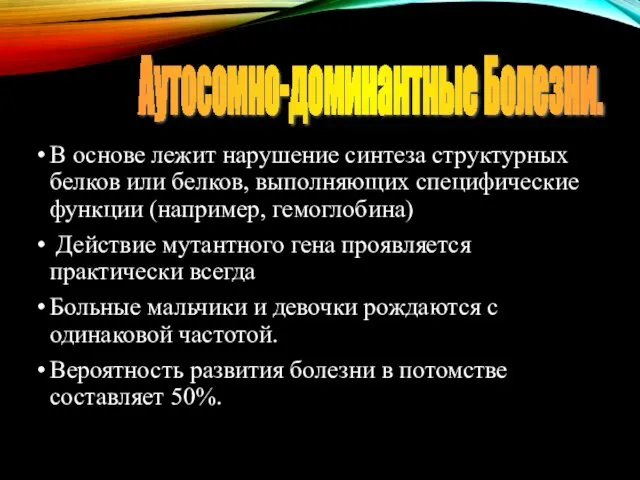 Аутосомно-доминантные Болезни.

• В основе лежит нарушение синтеза структурных белков или белков, выполняющих специфические функции (например, гемоглобина)

• Действие мутантного гена проявляется практически всегда

• Больные мальчики и девочки рождаются с одинаковой частотой.

• Вероятность развития болезни в потомстве составляет 50%.